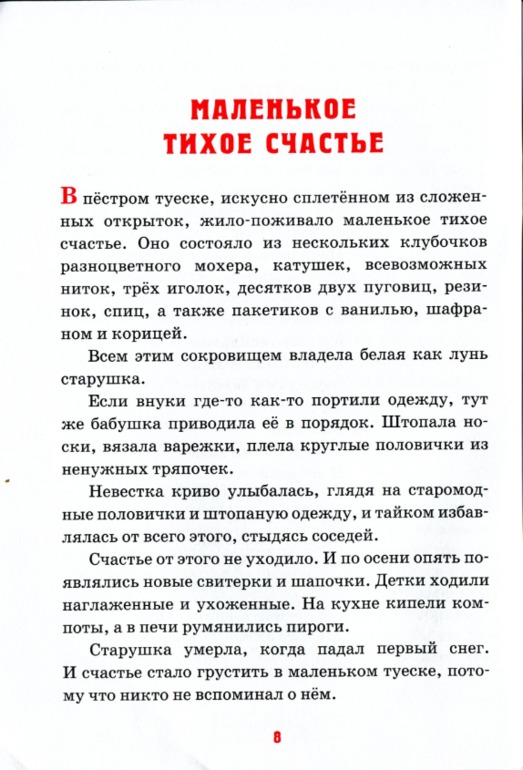 МАЛЕНЬКОЕ
ТИХОЕ СЧАСТЬЕ

В пёстром туеске, искусно сплетённом из сложенных открыток, жило-поживало маленькое тихое счастье. Оно состояло из нескольких клубочков разноцветного мохера, катушек, всевозможных ниток, трёх иголок, десятков двух пуговиц, резинок, спиц, а также пакетиков с ванилью, шафраном и корицей.

Всем этим сокровищем владела белая как лунь старушка.

Если внуки где-то как-то портили одежду, тут же бабушка приводила её в порядок. Штопала носки, вязала варежки, плела круглые половички из ненужных тряпочек.

Невестка криво улыбалась, глядя на старомодные половички и штопаную одежду, и тайком избавлялась от всего этого, стыдясь соседей.

Счастье от этого не уходило. И по осени опять появлялись новые свитерки и шапочки. Детки ходили наглаженные и ухоженные. На кухне кипели компоты, а в печи румянились пироги.

Старушка умерла, когда падал первый снег. И счастье стало грустить в маленьком туеске, потому что никто не вспоминал о нём.

8